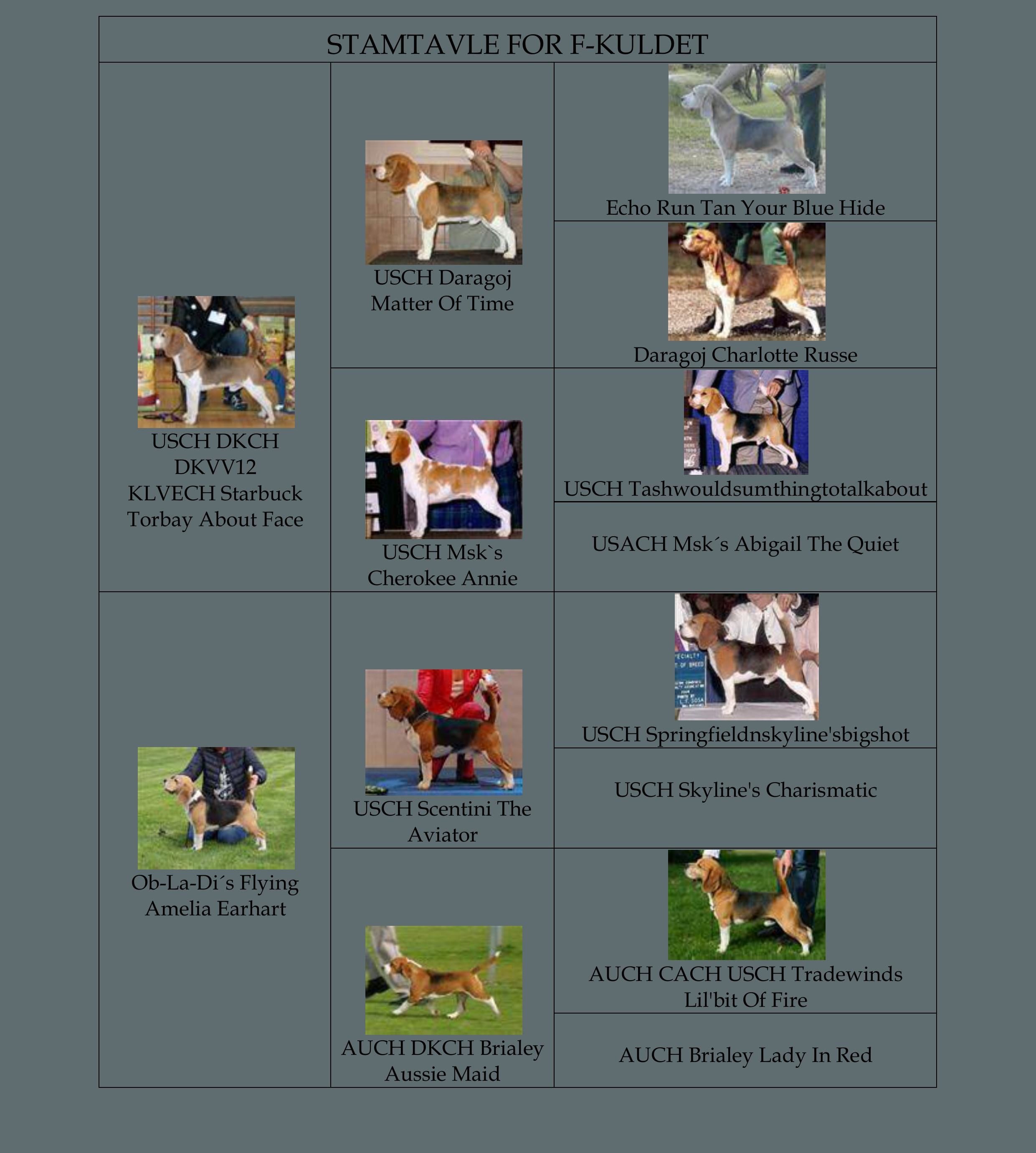 STAMTAVLE FOR F-KULDET

| | | |
|---|---|---|
| USCH DKCH DKVV12 KLVECH Starbuck Torbay About Face | USCH Daragoj Matter Of Time | Echo Run Tan Your Blue Hide |
| | | Daragoj Charlotte Russe |
| | USCH Msk`s Cherokee Annie | USCH Tashwouldsumthingtotalkabout |
| | | USACH Msk´s Abigail The Quiet |
| Ob-La-Di´s Flying Amelia Earhart | USCH Scentini The Aviator | USCH Springfieldnskyline'sbigshot |
| | | USCH Skyline's Charismatic |
| | AUCH DKCH Brialey Aussie Maid | AUCH CACH USCH Tradewinds Lil'bit Of Fire |
| | | AUCH Brialey Lady In Red |